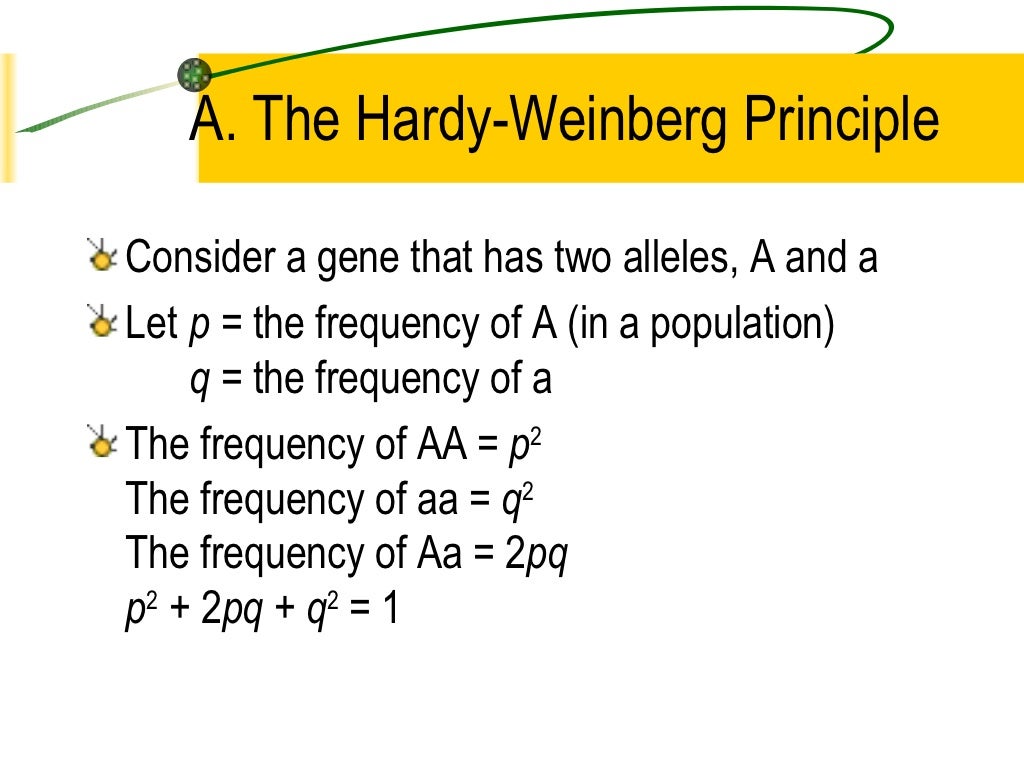 A. The Hardy-Weinberg Principle

Consider a gene that has two alleles, A and a

Let $p$ = the frequency of A (in a population)
$q$ = the frequency of a

The frequency of AA = $p^2$
The frequency of aa = $q^2$
The frequency of Aa = $2pq$
$p^2 + 2pq + q^2 = 1$